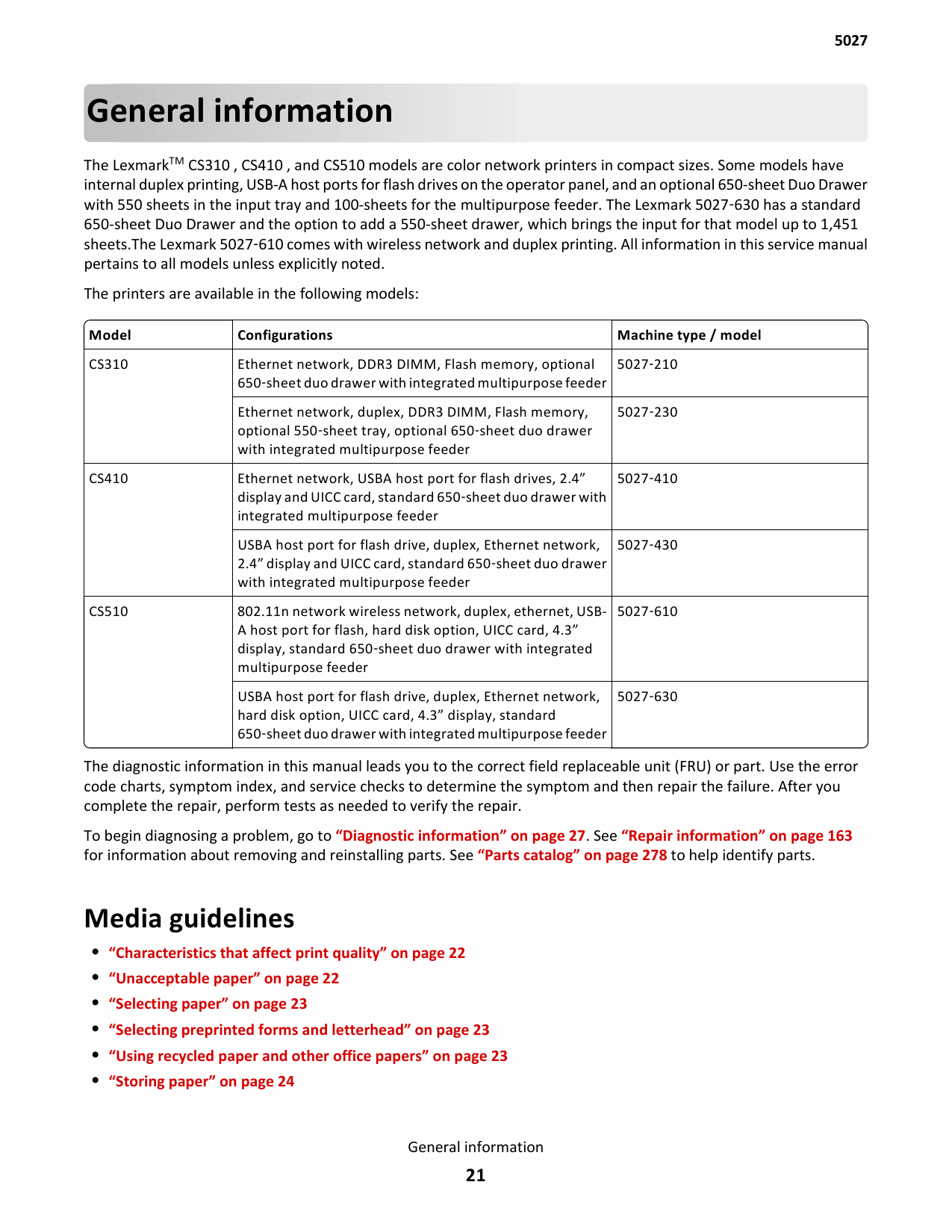 5027

General information

The Lexmark$^{TM}$ CS310 , CS410 , and CS510 models are color network printers in compact sizes. Some models have internal duplex printing, USB-A host ports for flash drives on the operator panel, and an optional 650-sheet Duo Drawer with 550 sheets in the input tray and 100-sheets for the multipurpose feeder. The Lexmark 5027-630 has a standard 650-sheet Duo Drawer and the option to add a 550-sheet drawer, which brings the input for that model up to 1,451 sheets.The Lexmark 5027-610 comes with wireless network and duplex printing. All information in this service manual pertains to all models unless explicitly noted.

The printers are available in the following models:

| Model | Configurations | Machine type / model |
|---|---|---|
| CS310 | Ethernet network, DDR3 DIMM, Flash memory, optional 650-sheet duo drawer with integrated multipurpose feeder | 5027-210 |
| | Ethernet network, duplex, DDR3 DIMM, Flash memory, optional 550-sheet tray, optional 650-sheet duo drawer with integrated multipurpose feeder | 5027-230 |
| CS410 | Ethernet network, USBA host port for flash drives, 2.4” display and UICC card, standard 650-sheet duo drawer with integrated multipurpose feeder | 5027-410 |
| | USBA host port for flash drive, duplex, Ethernet network, 2.4” display and UICC card, standard 650-sheet duo drawer with integrated multipurpose feeder | 5027-430 |
| CS510 | 802.11n network wireless network, duplex, ethernet, USB-A host port for flash, hard disk option, UICC card, 4.3” display, standard 650-sheet duo drawer with integrated multipurpose feeder | 5027-610 |
| | USBA host port for flash drive, duplex, Ethernet network, hard disk option, UICC card, 4.3” display, standard 650-sheet duo drawer with integrated multipurpose feeder | 5027-630 |

The diagnostic information in this manual leads you to the correct field replaceable unit (FRU) or part. Use the error code charts, symptom index, and service checks to determine the symptom and then repair the failure. After you complete the repair, perform tests as needed to verify the repair.

To begin diagnosing a problem, go to “Diagnostic information” on page 27. See “Repair information” on page 163 for information about removing and reinstalling parts. See “Parts catalog” on page 278 to help identify parts.

Media guidelines

• “Characteristics that affect print quality” on page 22
• “Unacceptable paper” on page 22
• “Selecting paper” on page 23
• “Selecting preprinted forms and letterhead” on page 23
• “Using recycled paper and other office papers” on page 23
• “Storing paper” on page 24

General information
21